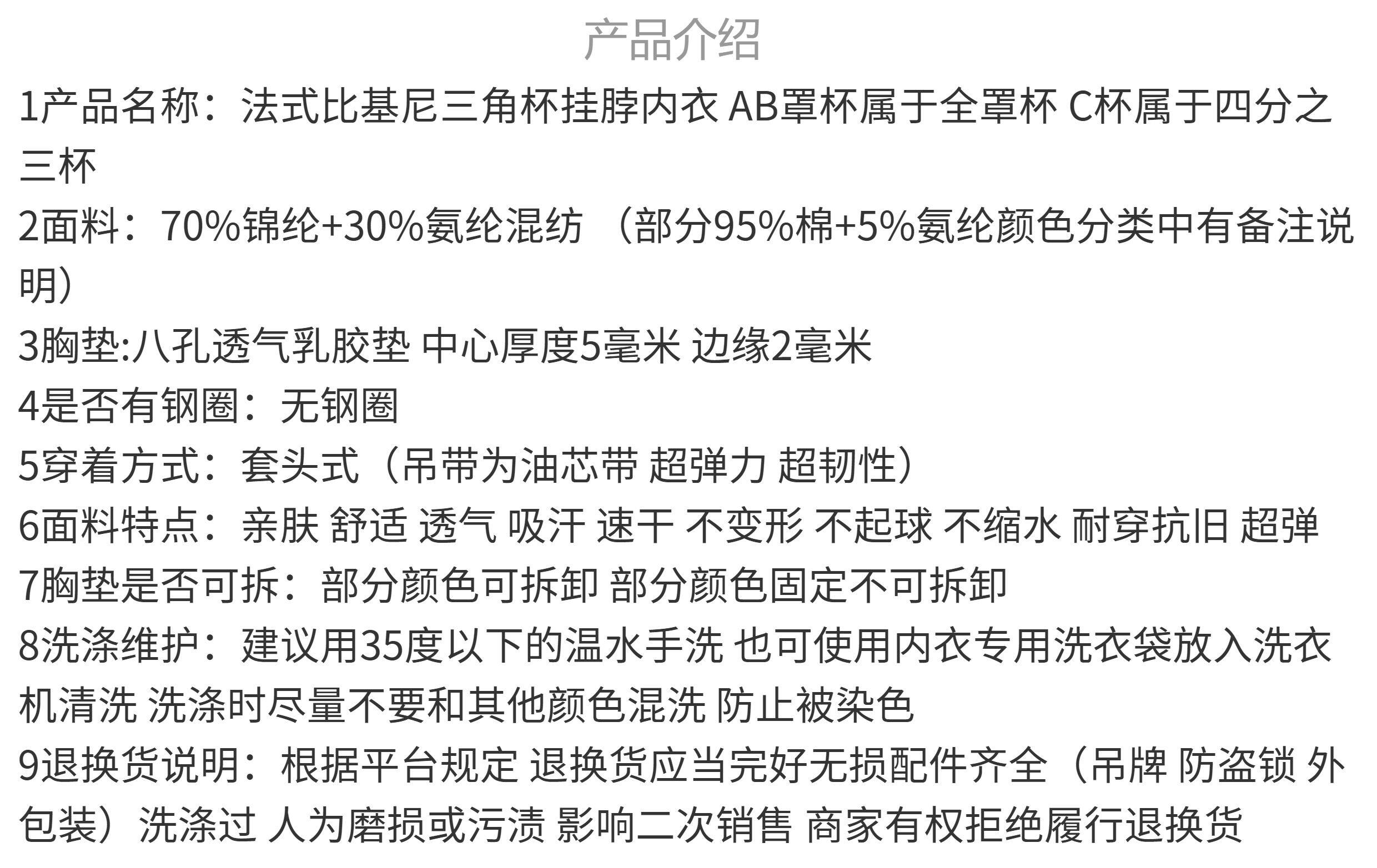 产品介绍

1产品名称：法式比基尼三角杯挂脖内衣 AB罩杯属于全罩杯 C杯属于四分之三杯

2面料：70%锦纶+30%氨纶混纺 （部分95%棉+5%氨纶颜色分类中有备注说明）

3胸垫:八孔透气乳胶垫 中心厚度5毫米 边缘2毫米

4是否有钢圈：无钢圈

5穿着方式：套头式（吊带为油芯带 超弹力 超韧性）

6面料特点：亲肤 舒适 透气 吸汗 速干 不变形 不起球 不缩水 耐穿抗旧 超弹

7胸垫是否可拆：部分颜色可拆卸 部分颜色固定不可拆卸

8洗涤维护：建议用35度以下的温水手洗 也可使用内衣专用洗衣袋放入洗衣机清洗 洗涤时尽量不要和其他颜色混洗 防止被染色

9退换货说明：根据平台规定 退换货应当完好无损配件齐全（吊牌 防盗锁 外包装）洗涤过 人为磨损或污渍 影响二次销售 商家有权拒绝履行退换货